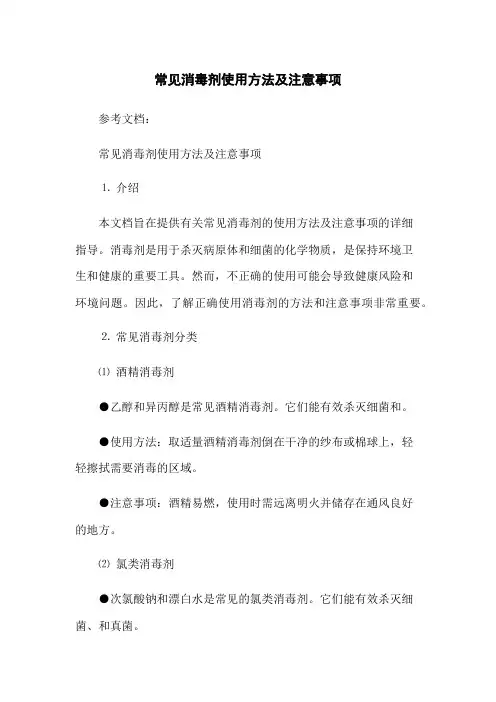 常见消毒剂使用方法及注意事项

参考文档：

常见消毒剂使用方法及注意事项

1. 介绍

本文档旨在提供有关常见消毒剂的使用方法及注意事项的详细指导。消毒剂是用于杀灭病原体和细菌的化学物质，是保持环境卫生和健康的重要工具。然而，不正确的使用可能会导致健康风险和环境问题。因此，了解正确使用消毒剂的方法和注意事项非常重要。

2. 常见消毒剂分类

⑴ 酒精消毒剂

●乙醇和异丙醇是常见酒精消毒剂。它们能有效杀灭细菌和。

●使用方法：取适量酒精消毒剂倒在干净的纱布或棉球上，轻轻擦拭需要消毒的区域。

●注意事项：酒精易燃，使用时需远离明火并储存在通风良好的地方。

⑵ 氯类消毒剂

●次氯酸钠和漂白水是常见的氯类消毒剂。它们能有效杀灭细菌、和真菌。